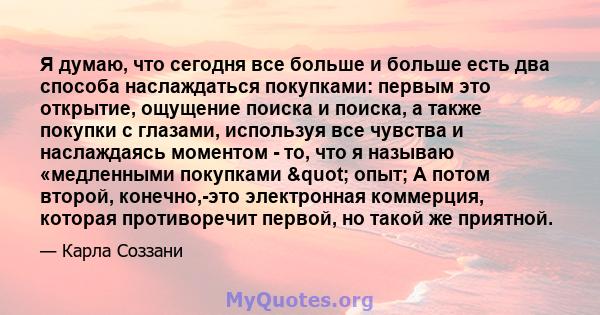 Я думаю, что сегодня все больше и больше есть два способа наслаждаться покупками: первым это открытие, ощущение поиска и поиска, а также покупки с глазами, используя все чувства и наслаждаясь моментом - то, что я называю «медленными покупками &quot; опыт; А потом второй, конечно,-это электронная коммерция, которая противоречит первой, но такой же приятной.

— Карла Соззани

MyQuotes.org